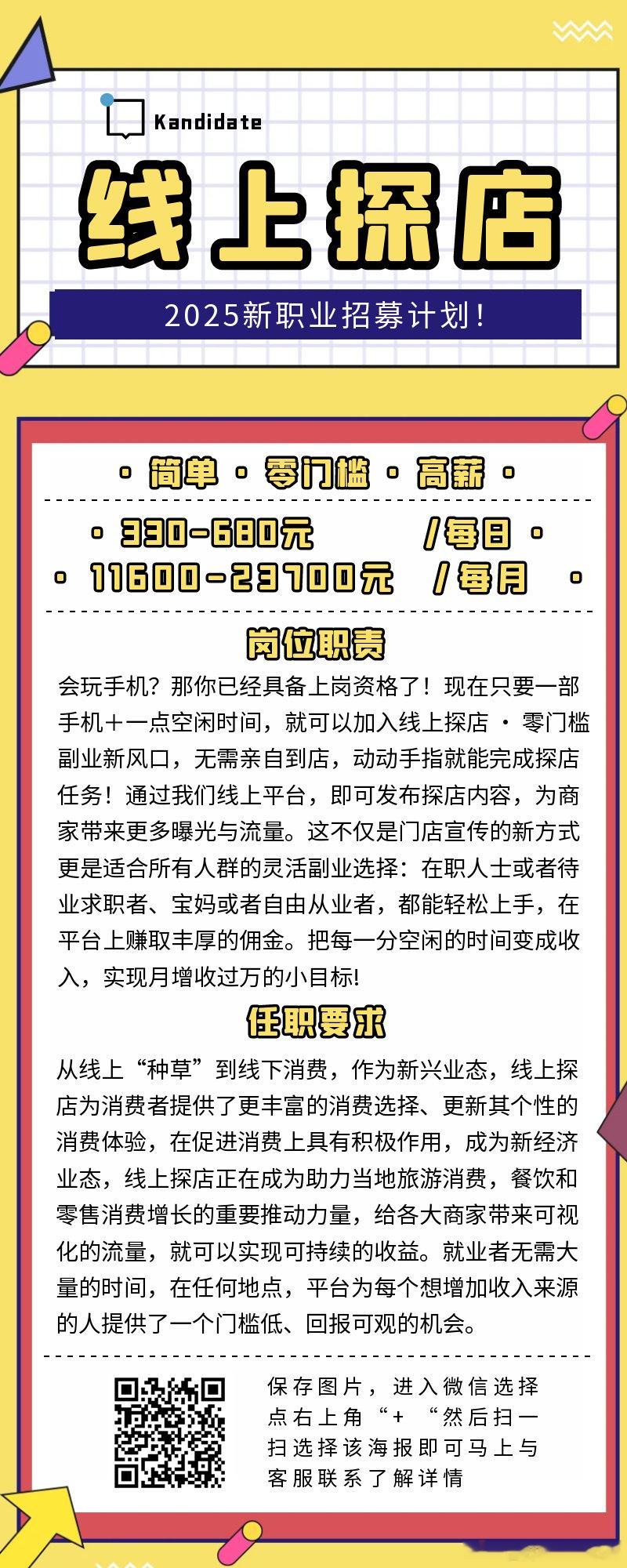 Kandidate

线上探店

2025新职业招募计划!

• 简单 • 零门槛 • 高薪 •

• 330-680元 /每日 •
• 11600-23700元 /每月 •

岗位职责

会玩手机？那你已经具备上岗资格了！现在只要一部手机+一点空闲时间，就可以加入线上探店 · 零门槛副业新风口，无需亲自到店，动动手指就能完成探店任务！通过我们线上平台，即可发布探店内容，为商家带来更多曝光与流量。这不仅是门店宣传的新方式更是适合所有人群的灵活副业选择：在职人士或者待业求职者、宝妈或者自由从业者，都能轻松上手，在平台上赚取丰厚的佣金。把每一分空闲的时间变成收入，实现月增收过万的小目标!

任职要求

从线上“种草”到线下消费，作为新兴业态，线上探店为消费者提供了更丰富的消费选择、更新其个性的消费体验，在促进消费上具有积极作用，成为新经济业态，线上探店正在成为助力当地旅游消费，餐饮和零售消费增长的重要推动力量，给各大商家带来可视化的流量，就可以实现可持续的收益。就业者无需大量的时间，在任何地点，平台为每个想增加收入来源的人提供了一个门槛低、回报可观的机会。

保存图片，进入微信选择点右上角“+“然后扫一扫选择该海报即可马上与客服联系了解详情